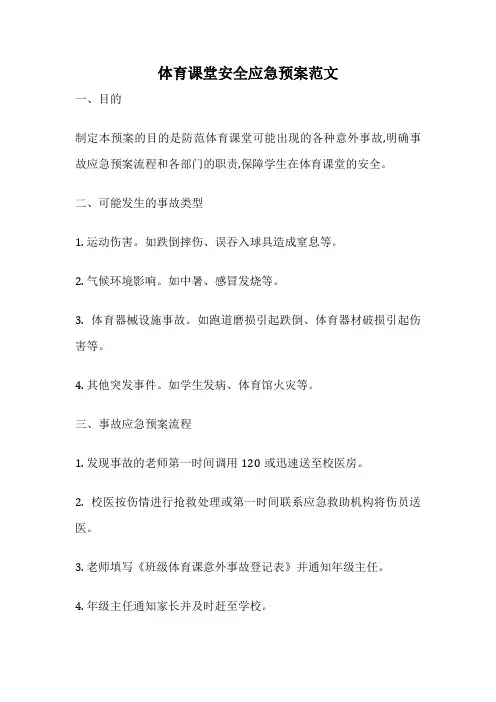 体育课堂安全应急预案范文

一、目的

制定本预案的目的是防范体育课堂可能出现的各种意外事故,明确事故应急预案流程和各部门的职责,保障学生在体育课堂的安全。

二、可能发生的事故类型

1. 运动伤害。如跌倒摔伤、误吞入球具造成窒息等。

2. 气候环境影响。如中暑、感冒发烧等。

3. 体育器械设施事故。如跑道磨损引起跌倒、体育器材破损引起伤害等。

4. 其他突发事件。如学生发病、体育馆火灾等。

三、事故应急预案流程

1. 发现事故的老师第一时间调用 120 或迅速送至校医房。

2. 校医按伤情进行抢救处理或第一时间联系应急救助机构将伤员送医。

3. 老师填写《班级体育课意外事故登记表》并通知年级主任。

4. 年级主任通知家长并及时赶至学校。